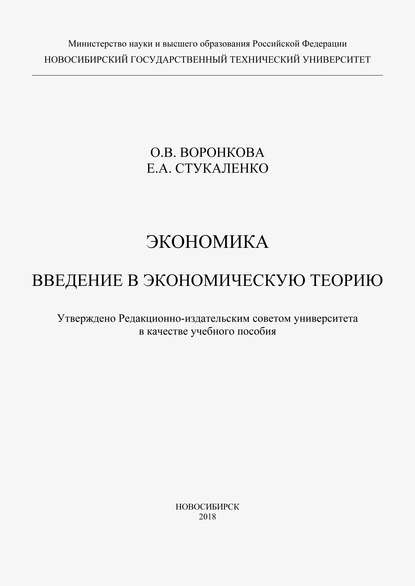 Министерство науки и высшего образования Российской Федерации
НОВОСИБИРСКИЙ ГОСУДАРСТВЕННЫЙ ТЕХНИЧЕСКИЙ УНИВЕРСИТЕТ

О.В. ВОРОНКОВА
Е.А. СТУКАЛЕНКО

ЭКОНОМИКА

ВВЕДЕНИЕ В ЭКОНОМИЧЕСКУЮ ТЕОРИЮ

Утверждено Редакционно-издательским советом университета в качестве учебного пособия

НОВОСИБИРСК
2018